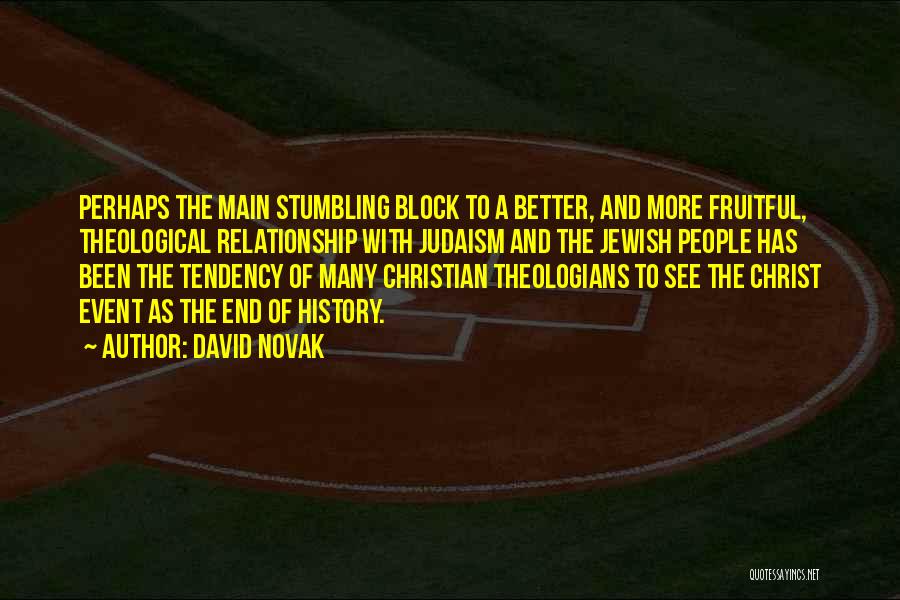 PERHAPS THE MAIN STUMBLING BLOCK TO A BETTER, AND MORE FRUITFUL, THEOLOGICAL RELATIONSHIP WITH JUDAISM AND THE JEWISH PEOPLE HAS BEEN THE TENDENCY OF MANY CHRISTIAN THEOLOGIANS TO SEE THE CHRIST EVENT AS THE END OF HISTORY.

~ AUTHOR: DAVID NOVAK

QUOTESSAYINGS.NET